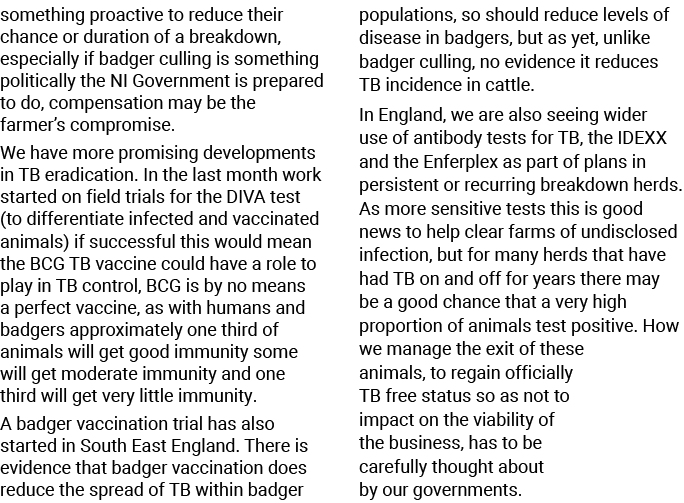 something proactive to reduce their chance or duration of a breakdown, especially if badger culling is something politically the NI Government is prepared to do, compensation may be the farmer's compromise.

We have more promising developments in TB eradication. In the last month work started on field trials for the DIVA test (to differentiate infected and vaccinated animals) if successful this would mean the BCG TB vaccine could have a role to play in TB control, BCG is by no means a perfect vaccine, as with humans and badgers approximately one third of animals will get good immunity some will get moderate immunity and one third will get very little immunity.

A badger vaccination trial has also started in South East England. There is evidence that badger vaccination does reduce the spread of TB within badger populations, so should reduce levels of disease in badgers, but as yet, unlike badger culling, no evidence it reduces TB incidence in cattle.

In England, we are also seeing wider use of antibody tests for TB, the IDEXX and the Enferplex as part of plans in persistent or recurring breakdown herds. As more sensitive tests this is good news to help clear farms of undisclosed infection, but for many herds that have had TB on and off for years there may be a good chance that a very high proportion of animals test positive. How we manage the exit of these animals, to regain officially TB free status so as not to impact on the viability of the business, has to be carefully thought about by our governments.